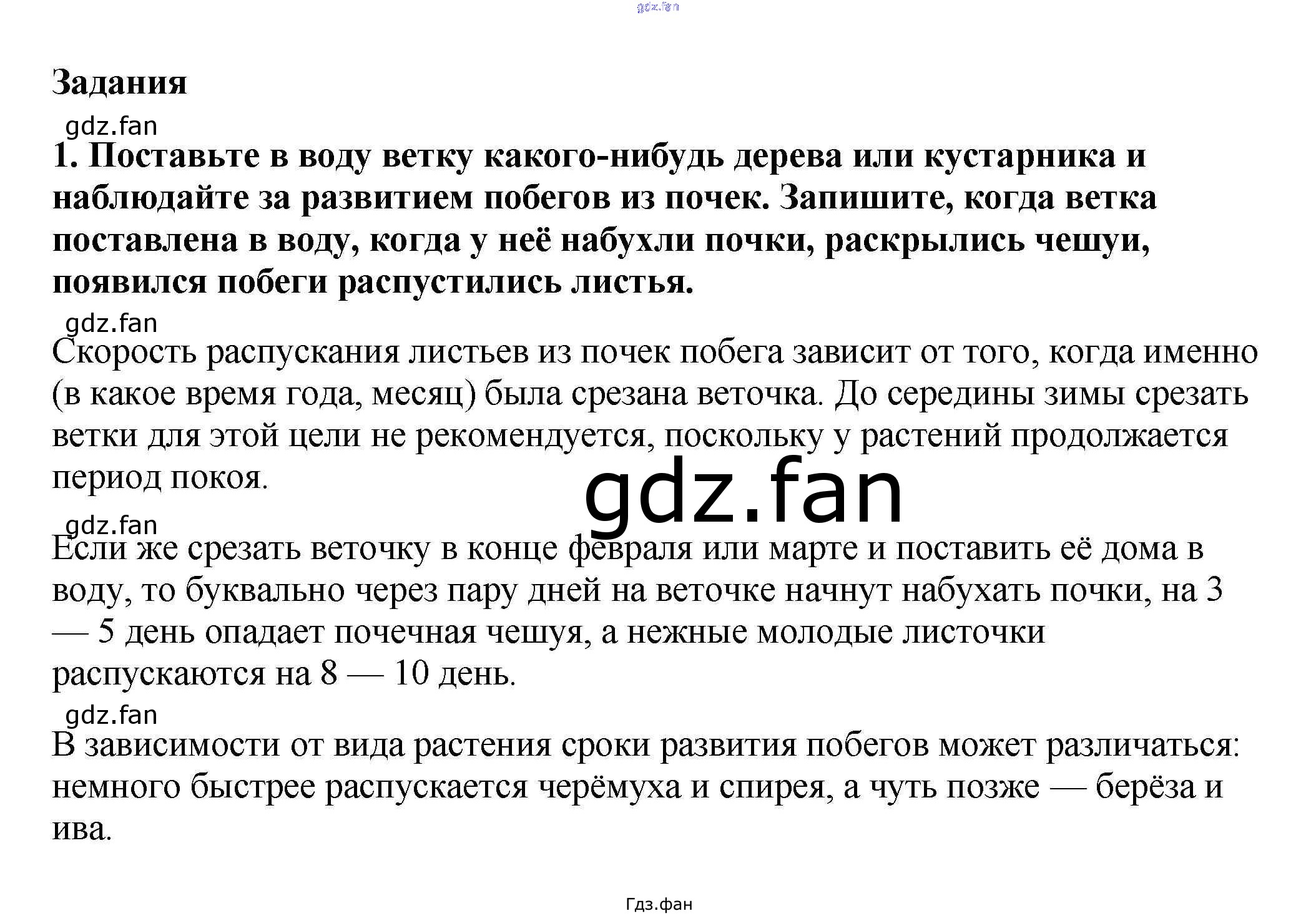 gdz.fan

Задания

gdz.fan

1. Поставьте в воду ветку какого-нибудь дерева или кустарника и наблюдайте за развитием побегов из почек. Запишите, когда ветка поставлена в воду, когда у неё набухли почки, раскрылись чешуи, появился побеги распустились листья.

gdz.fan

Скорость распускания листьев из почек побега зависит от того, когда именно (в какое время года, месяц) была срезана веточка. До середины зимы срезать ветки для этой цели не рекомендуется, поскольку у растений продолжается период покоя.

gdz.fan

gdz.fan

Если же срезать веточку в конце февраля или марте и поставить её дома в воду, то буквально через пару дней на веточке начнут набухать почки, на 3 — 5 день опадает почечная чешуя, а нежные молодые листочки распускаются на 8 — 10 день.

gdz.fan

В зависимости от вида растения сроки развития побегов может различаться: немного быстрее распускается черёмуха и спирея, а чуть позже — берёза и ива.

Гдз.фан